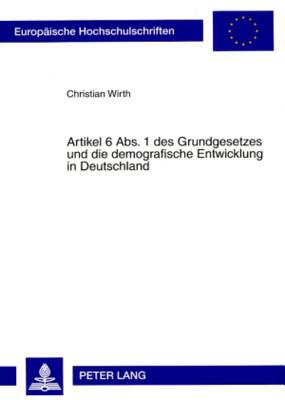 Europäische Hochschulschriften

Christian Wirth

Artikel 6 Abs. 1 des Grundgesetzes und die demografische Entwicklung in Deutschland

PETER LANG